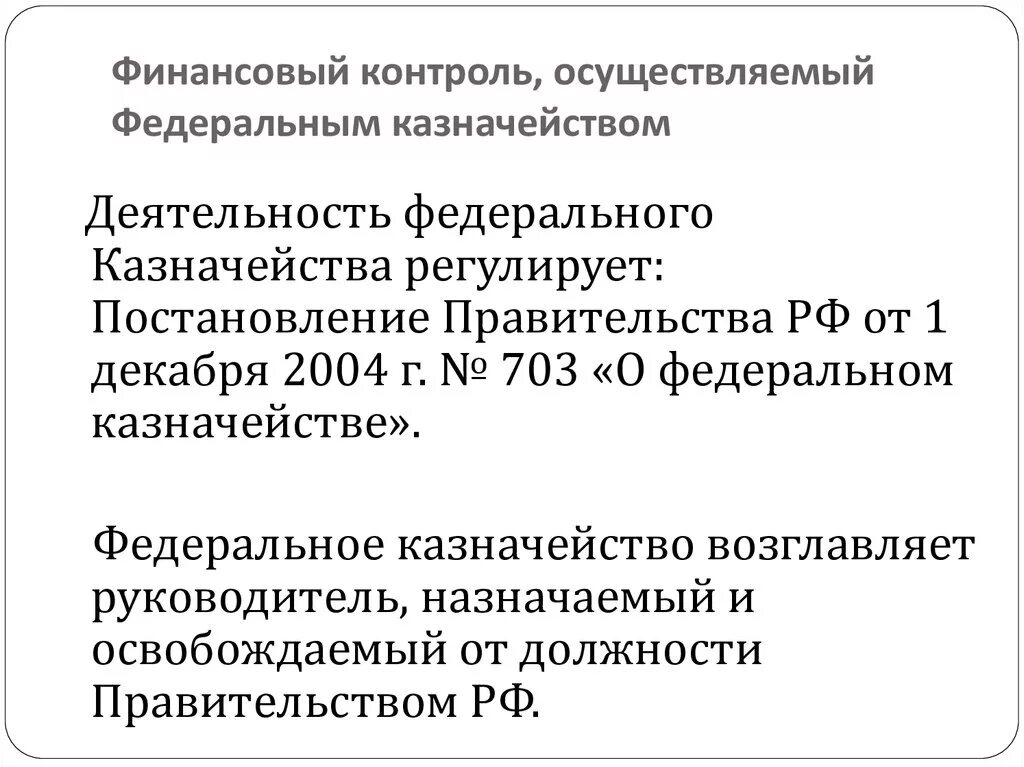 Финансовый контроль, осуществляемый Федеральным казначейством

Деятельность федерального Казначейства регулирует: Постановление Правительства РФ от 1 декабря 2004 г. № 703 «О федеральном казначействе».

Федеральное казначейство возглавляет руководитель, назначаемый и освобождаемый от должности Правительством РФ.